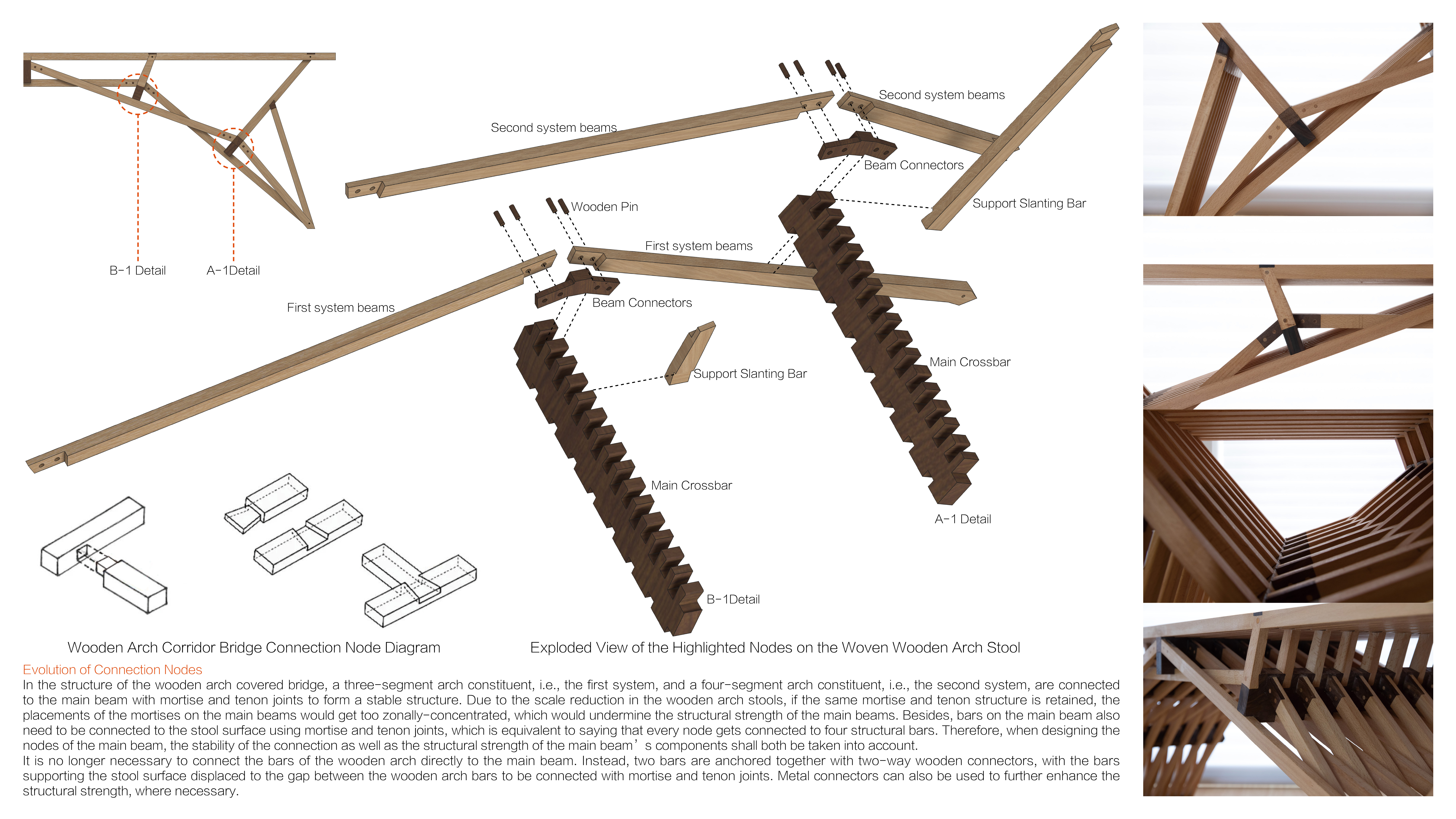 B-1 Detail
A-1Detail

Second system beams
Second system beams
Beam Connectors
Support Slanting Bar
Wooden Pin
First system beams
First system beams
Beam Connectors
Support Slanting Bar
Main Crossbar
Main Crossbar
A-1 Detail
B-1Detail

Wooden Arch Corridor Bridge Connection Node Diagram
Exploded View of the Highlighted Nodes on the Woven Wooden Arch Stool

Evolution of Connection Nodes
In the structure of the wooden arch covered bridge, a three-segment arch constituent, i.e., the first system, and a four-segment arch constituent, i.e., the second system, are connected to the main beam with mortise and tenon joints to form a stable structure. Due to the scale reduction in the wooden arch stools, if the same mortise and tenon structure is retained, the placements of the mortises on the main beams would get too zonally-concentrated, which would undermine the structural strength of the main beams. Besides, bars on the main beam also need to be connected to the stool surface using mortise and tenon joints, which is equivalent to saying that every node gets connected to four structural bars. Therefore, when designing the nodes of the main beam, the stability of the connection as well as the structural strength of the main beam’s components shall both be taken into account.
It is no longer necessary to connect the bars of the wooden arch directly to the main beam. Instead, two bars are anchored together with two-way wooden connectors, with the bars supporting the stool surface displaced to the gap between the wooden arch bars to be connected with mortise and tenon joints. Metal connectors can also be used to further enhance the structural strength, where necessary.